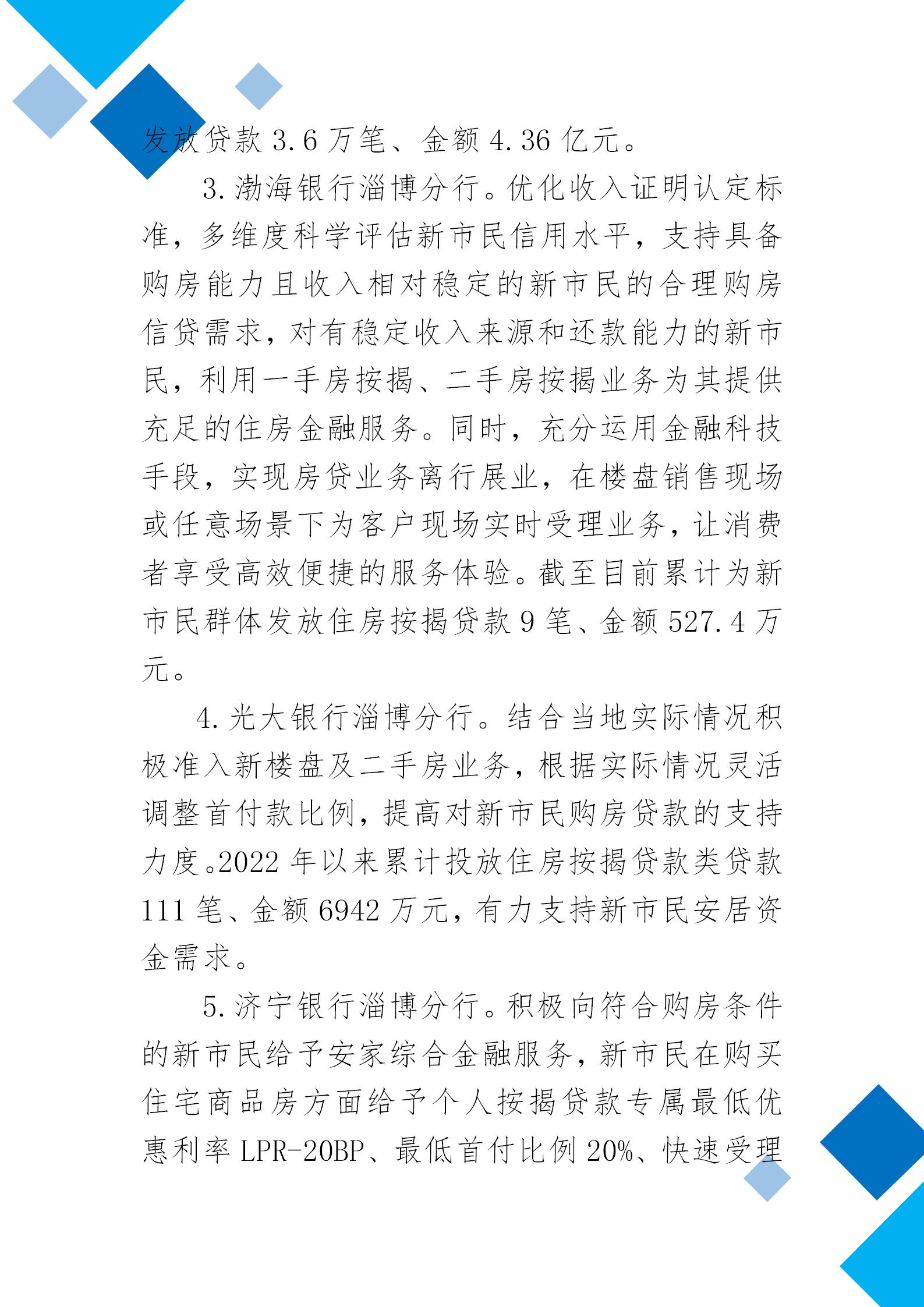 发放贷款 3.6 万笔、金额 4.36 亿元。

3. 渤海银行淄博分行。优化收入证明认定标准，多维度科学评估新市民信用水平，支持具备购房能力且收入相对稳定的新市民的合理购房信贷需求，对有稳定收入来源和还款能力的新市民，利用一手房按揭、二手房按揭业务为其提供充足的住房金融服务。同时，充分运用金融科技手段，实现房贷业务离行展业，在楼盘销售现场或任意场景下为客户现场实时受理业务，让消费者享受高效便捷的服务体验。截至目前累计为新市民群体发放住房按揭贷款 9 笔、金额 527.4 万元。

4. 光大银行淄博分行。结合当地实际情况积极准入新楼盘及二手房业务，根据实际情况灵活调整首付款比例，提高对新市民购房贷款的支持力度。2022 年以来累计投放住房按揭贷款类贷款 111 笔、金额 6942 万元，有力支持新市民安居资金需求。

5. 济宁银行淄博分行。积极向符合购房条件的新市民给予安家综合金融服务，新市民在购买住宅商品房方面给予个人按揭贷款专属最低优惠利率 LPR-20BP、最低首付比例 20%、快速受理